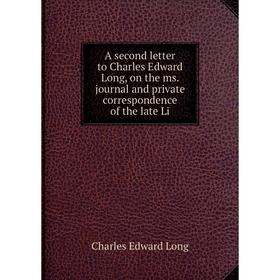 A second letter to Charles Edward Long, on the ms. journal and private correspondence of the late Li

Charles Edward Long